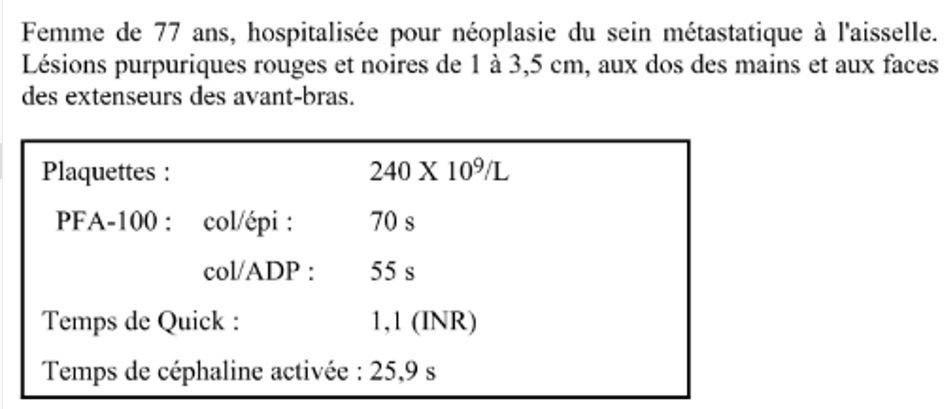 Femme de 77 ans, hospitalisée pour néoplasie du sein métastatique à l'aisselle. Lésions purpuriques rouges et noires de 1 à 3,5 cm, aux dos des mains et aux faces des extenseurs des avant-bras.

| | | |
|---|---|---|
| Plaquettes : | | 240 X $10^9$/L |
| PFA-100 : | col/épi : | 70 s |
| | col/ADP : | 55 s |
| Temps de Quick : | | 1,1 (INR) |
| Temps de céphaline activée : | | 25,9 s |